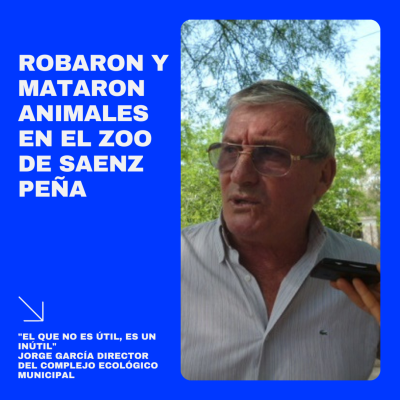 ROBARON Y MATARON ANIMALES EN EL ZOO DE SAENZ PEÑA

"EL QUE NO ES ÚTIL, ES UN INÚTIL"
JORGE GARCÍA DIRECTOR DEL COMPLEJO ECOLÓGICO MUNICIPAL